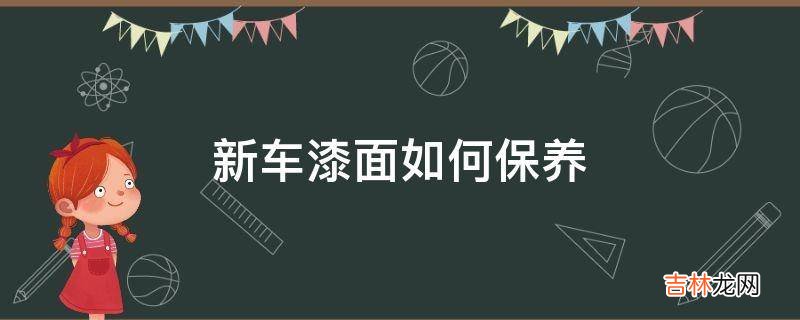 新车漆面如何保养

吉林龙网